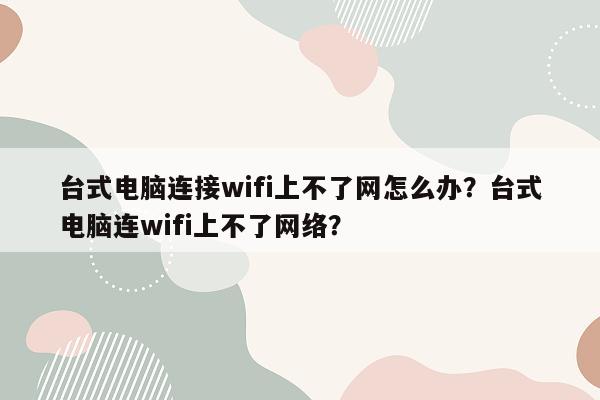 台式电脑连接wifi上不了网怎么办？台式电脑连wifi上不了网络?